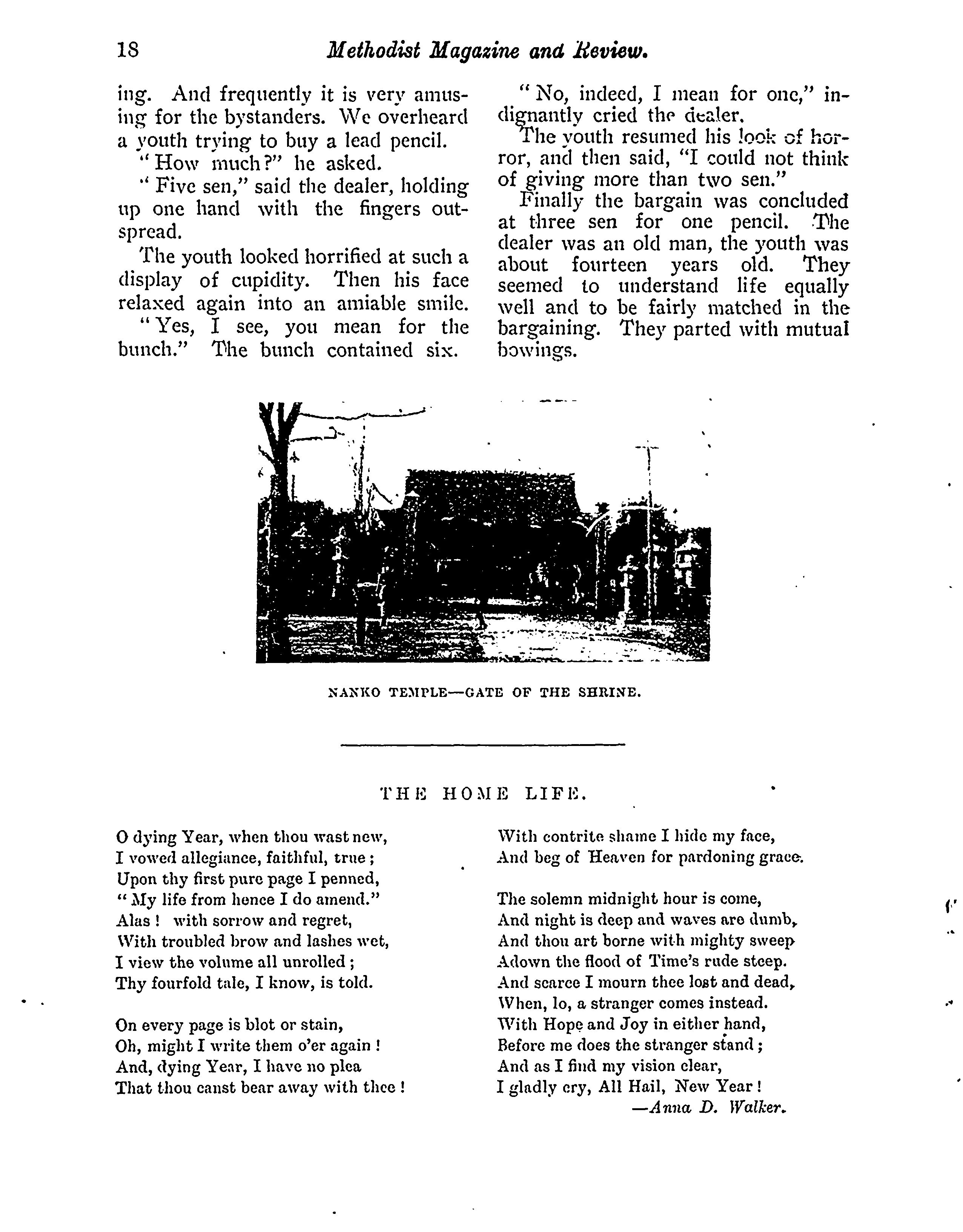 18 Methodist Magazine and Review.

ing. And frequently it is very amusing for the bystanders. We overheard a youth trying to buy a lead pencil.

"How much?" he asked.

"Five sen," said the dealer, holding up one hand with the fingers outspread.

The youth looked horrified at such a display of cupidity. Then his face relaxed again into an amiable smile.

"Yes, I see, you mean for the bunch." The bunch contained six.

"No, indeed, I mean for one," indignantly cried the dealer.

The youth resumed his look of horror, and then said, "I could not think of giving more than two sen."

Finally the bargain was concluded at three sen for one pencil. The dealer was an old man, the youth was about fourteen years old. They seemed to understand life equally well and to be fairly matched in the bargaining. They parted with mutual bowings.

NANKO TEMPLE—GATE OF THE SHRINE.

THE HOME LIFE.

O dying Year, when thou wast new,
I vowed allegiance, faithful, true;
Upon thy first pure page I penned,
"My life from hence I do amend."
Alas! with sorrow and regret,
With troubled brow and lashes wet,
I view the volume all unrolled;
Thy fourfold tale, I know, is told.

On every page is blot or stain,
Oh, might I write them o'er again!
And, dying Year, I have no plea
That thou canst bear away with thee!

With contrite shame I hide my face,
And beg of Heaven for pardoning grace.

The solemn midnight hour is come,
And night is deep and waves are dumb,
And thou art borne with mighty sweep
Adown the flood of Time's rude steep.
And scarce I mourn thee lost and dead,
When, lo, a stranger comes instead.
With Hope and Joy in either hand,
Before me does the stranger stand;
And as I find my vision clear,
I gladly cry, All Hail, New Year!
—Anna D. Walker.